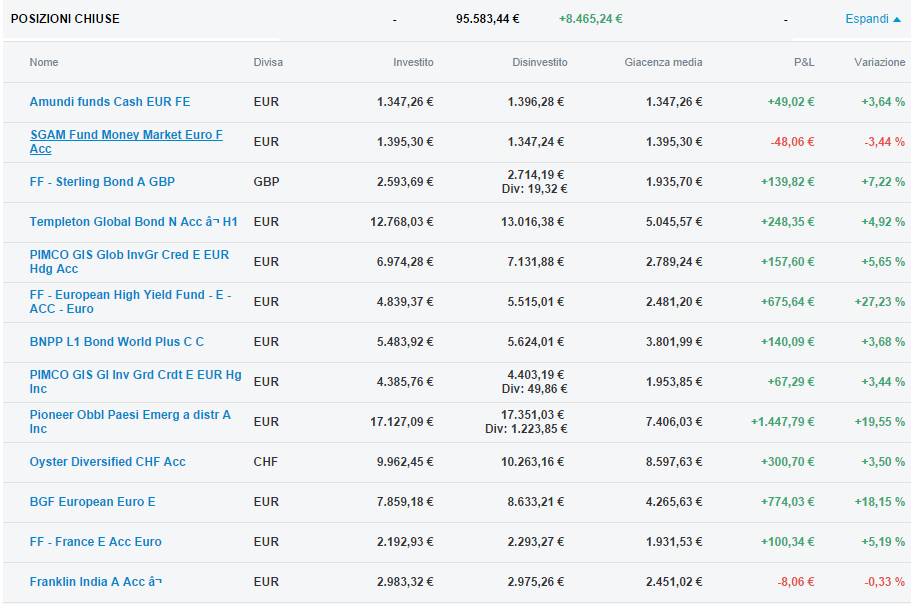 POSIZIONI CHIUSE - 95.583,44 € +8.465,24 € - Espandi

| Nome | Divisa | Investito | Disinvestito | Giacenza media | P&L | Variazione |
|---|---|---|---|---|---|---|
| Amundi funds Cash EUR FE | EUR | 1.347,26 € | 1.396,28 € | 1.347,26 € | +49,02 € | +3,64 % |
| SGAM Fund Money Market Euro F Acc | EUR | 1.395,30 € | 1.347,24 € | 1.395,30 € | -48,06 € | -3,44 % |
| FF - Sterling Bond A GBP | GBP | 2.593,69 € | 2.714,19 € Div: 19,32 € | 1.935,70 € | +139,82 € | +7,22 % |
| Templeton Global Bond N Acc â¬ H1 | EUR | 12.768,03 € | 13.016,38 € | 5.045,57 € | +248,35 € | +4,92 % |
| PIMCO GIS Glob InvGr Cred E EUR Hdg Acc | EUR | 6.974,28 € | 7.131,88 € | 2.789,24 € | +157,60 € | +5,65 % |
| FF - European High Yield Fund - E - ACC - Euro | EUR | 4.839,37 € | 5.515,01 € | 2.481,20 € | +675,64 € | +27,23 % |
| BNPP L1 Bond World Plus C C | EUR | 5.483,92 € | 5.624,01 € | 3.801,99 € | +140,09 € | +3,68 % |
| PIMCO GIS Gl Inv Grd Crdt E EUR Hg Inc | EUR | 4.385,76 € | 4.403,19 € Div: 49,86 € | 1.953,85 € | +67,29 € | +3,44 % |
| Pioneer Obbl Paesi Emerg a distr A Inc | EUR | 17.127,09 € | 17.351,03 € Div: 1.223,85 € | 7.406,03 € | +1.447,79 € | +19,55 % |
| Oyster Diversified CHF Acc | CHF | 9.962,45 € | 10.263,16 € | 8.597,63 € | +300,70 € | +3,50 % |
| BGF European Euro E | EUR | 7.859,18 € | 8.633,21 € | 4.265,63 € | +774,03 € | +18,15 % |
| FF - France E Acc Euro | EUR | 2.192,93 € | 2.293,27 € | 1.931,53 € | +100,34 € | +5,19 % |
| Franklin India A Acc â¬ | EUR | 2.983,32 € | 2.975,26 € | 2.451,02 € | -8,06 € | -0,33 % |